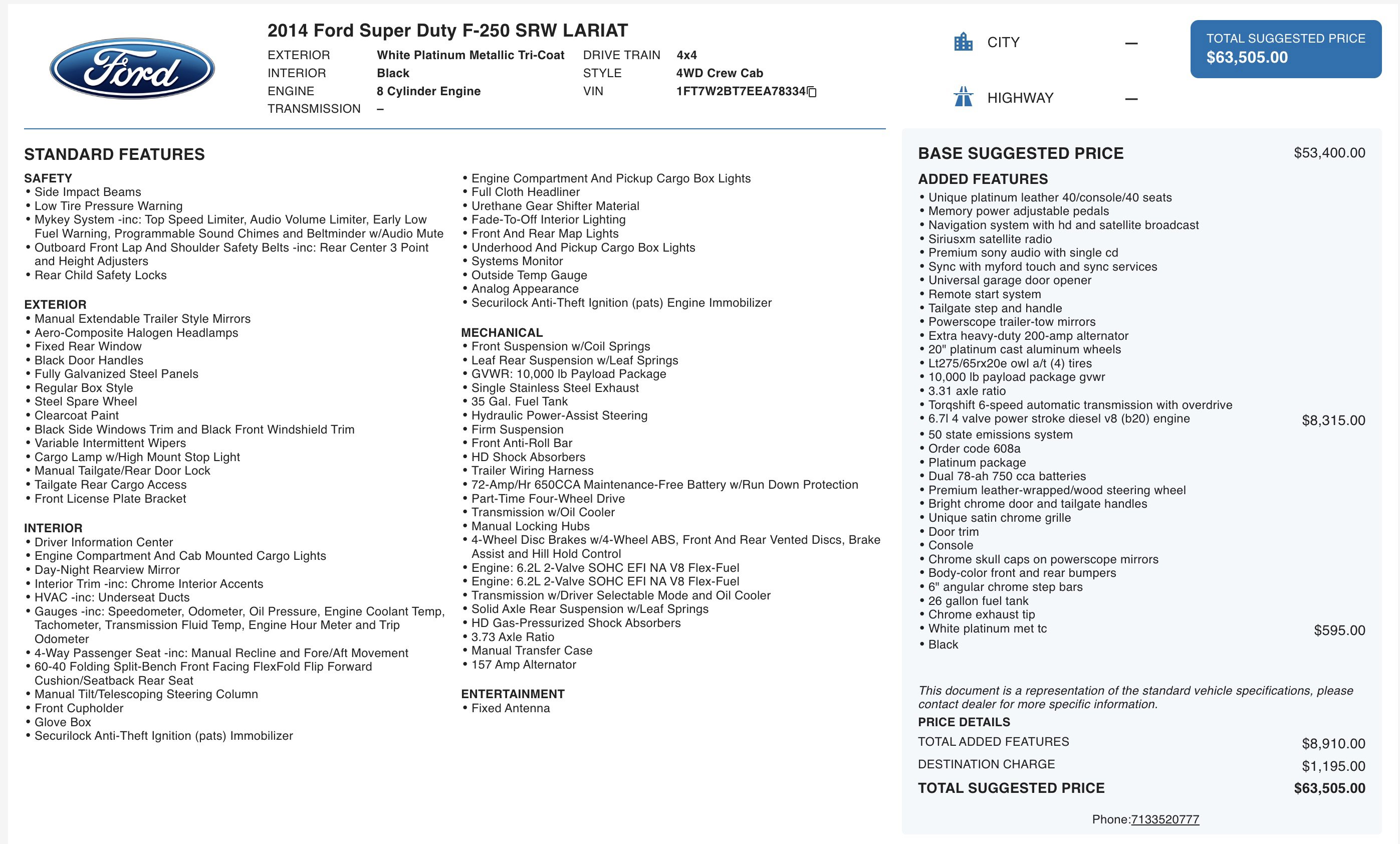 Ford

2014 Ford Super Duty F-250 SRW LARIAT

EXTERIOR White Platinum Metallic Tri-Coat
INTERIOR Black
ENGINE 8 Cylinder Engine
TRANSMISSION –

DRIVE TRAIN 4x4
STYLE 4WD Crew Cab
VIN 1FT7W2BT7EEA78334

CITY –
HIGHWAY –

TOTAL SUGGESTED PRICE
$63,505.00

STANDARD FEATURES

SAFETY
• Side Impact Beams
• Low Tire Pressure Warning
• Mykey System -inc: Top Speed Limiter, Audio Volume Limiter, Early Low Fuel Warning, Programmable Sound Chimes and Beltminder w/Audio Mute
• Outboard Front Lap And Shoulder Safety Belts -inc: Rear Center 3 Point and Height Adjusters
• Rear Child Safety Locks

EXTERIOR
• Manual Extendable Trailer Style Mirrors
• Aero-Composite Halogen Headlamps
• Fixed Rear Window
• Black Door Handles
• Fully Galvanized Steel Panels
• Regular Box Style
• Steel Spare Wheel
• Clearcoat Paint
• Black Side Windows Trim and Black Front Windshield Trim
• Variable Intermittent Wipers
• Cargo Lamp w/High Mount Stop Light
• Manual Tailgate/Rear Door Lock
• Tailgate Rear Cargo Access
• Front License Plate Bracket

INTERIOR
• Driver Information Center
• Engine Compartment And Cab Mounted Cargo Lights
• Day-Night Rearview Mirror
• Interior Trim -inc: Chrome Interior Accents
• HVAC -inc: Underseat Ducts
• Gauges -inc: Speedometer, Odometer, Oil Pressure, Engine Coolant Temp, Tachometer, Transmission Fluid Temp, Engine Hour Meter and Trip Odometer
• 4-Way Passenger Seat -inc: Manual Recline and Fore/Aft Movement
• 60-40 Folding Split-Bench Front Facing FlexFold Flip Forward Cushion/Seatback Rear Seat
• Manual Tilt/Telescoping Steering Column
• Front Cupholder
• Glove Box
• Securilock Anti-Theft Ignition (pats) Immobilizer

• Engine Compartment And Pickup Cargo Box Lights
• Full Cloth Headliner
• Urethane Gear Shifter Material
• Fade-To-Off Interior Lighting
• Front And Rear Map Lights
• Underhood And Pickup Cargo Box Lights
• Systems Monitor
• Outside Temp Gauge
• Analog Appearance
• Securilock Anti-Theft Ignition (pats) Engine Immobilizer

MECHANICAL
• Front Suspension w/Coil Springs
• Leaf Rear Suspension w/Leaf Springs
• GVWR: 10,000 lb Payload Package
• Single Stainless Steel Exhaust
• 35 Gal. Fuel Tank
• Hydraulic Power-Assist Steering
• Firm Suspension
• Front Anti-Roll Bar
• HD Shock Absorbers
• Trailer Wiring Harness
• 72-Amp/Hr 650CCA Maintenance-Free Battery w/Run Down Protection
• Part-Time Four-Wheel Drive
• Transmission w/Oil Cooler
• Manual Locking Hubs
• 4-Wheel Disc Brakes w/4-Wheel ABS, Front And Rear Vented Discs, Brake Assist and Hill Hold Control
• Engine: 6.2L 2-Valve SOHC EFI NA V8 Flex-Fuel
• Engine: 6.2L 2-Valve SOHC EFI NA V8 Flex-Fuel
• Transmission w/Driver Selectable Mode and Oil Cooler
• Solid Axle Rear Suspension w/Leaf Springs
• HD Gas-Pressurized Shock Absorbers
• 3.73 Axle Ratio
• Manual Transfer Case
• 157 Amp Alternator

ENTERTAINMENT
• Fixed Antenna

BASE SUGGESTED PRICE $53,400.00

ADDED FEATURES
• Unique platinum leather 40/console/40 seats
• Memory power adjustable pedals
• Navigation system with hd and satellite broadcast
• Siriusxm satellite radio
• Premium sony audio with single cd
• Sync with myford touch and sync services
• Universal garage door opener
• Remote start system
• Tailgate step and handle
• Powerscope trailer-tow mirrors
• Extra heavy-duty 200-amp alternator
• 20" platinum cast aluminum wheels
• Lt275/65rx20e owl a/t (4) tires
• 10,000 lb payload package gvwr
• 3.31 axle ratio
• Torqshift 6-speed automatic transmission with overdrive
• 6.7l 4 valve power stroke diesel v8 (b20) engine $8,315.00
• 50 state emissions system
• Order code 608a
• Platinum package
• Dual 78-ah 750 cca batteries
• Premium leather-wrapped/wood steering wheel
• Bright chrome door and tailgate handles
• Unique satin chrome grille
• Door trim
• Console
• Chrome skull caps on powerscope mirrors
• Body-color front and rear bumpers
• 6" angular chrome step bars
• 26 gallon fuel tank
• Chrome exhaust tip
• White platinum met tc $595.00
• Black

This document is a representation of the standard vehicle specifications, please contact dealer for more specific information.

PRICE DETAILS
TOTAL ADDED FEATURES $8,910.00
DESTINATION CHARGE $1,195.00
TOTAL SUGGESTED PRICE $63,505.00

Phone:7133520777